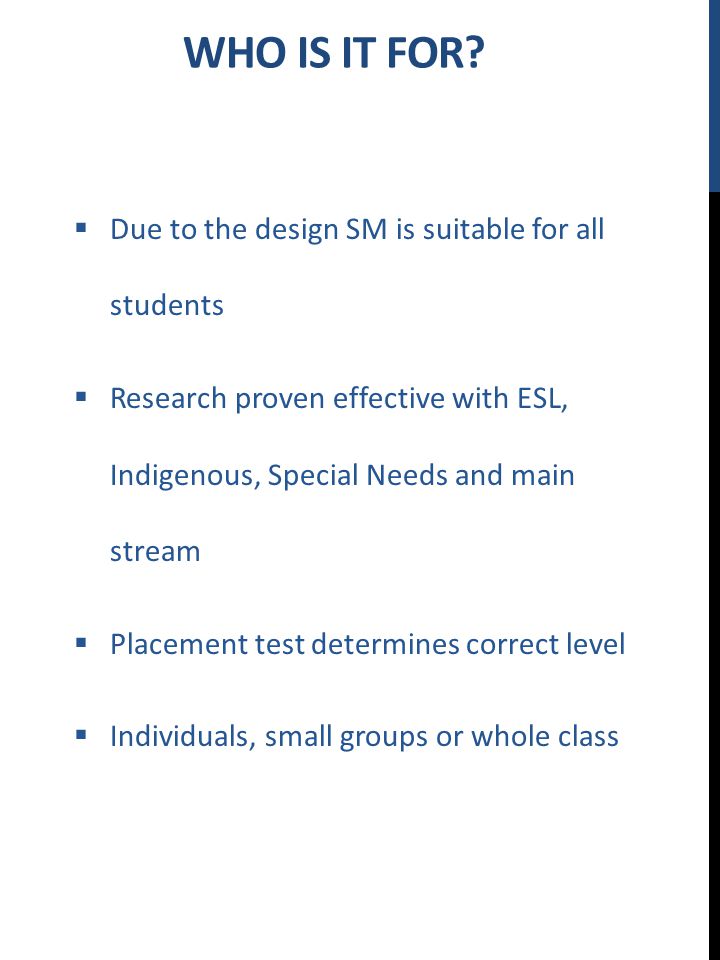 WHO IS IT FOR?

▪ Due to the design SM is suitable for all students

▪ Research proven effective with ESL, Indigenous, Special Needs and main stream

▪ Placement test determines correct level

▪ Individuals, small groups or whole class